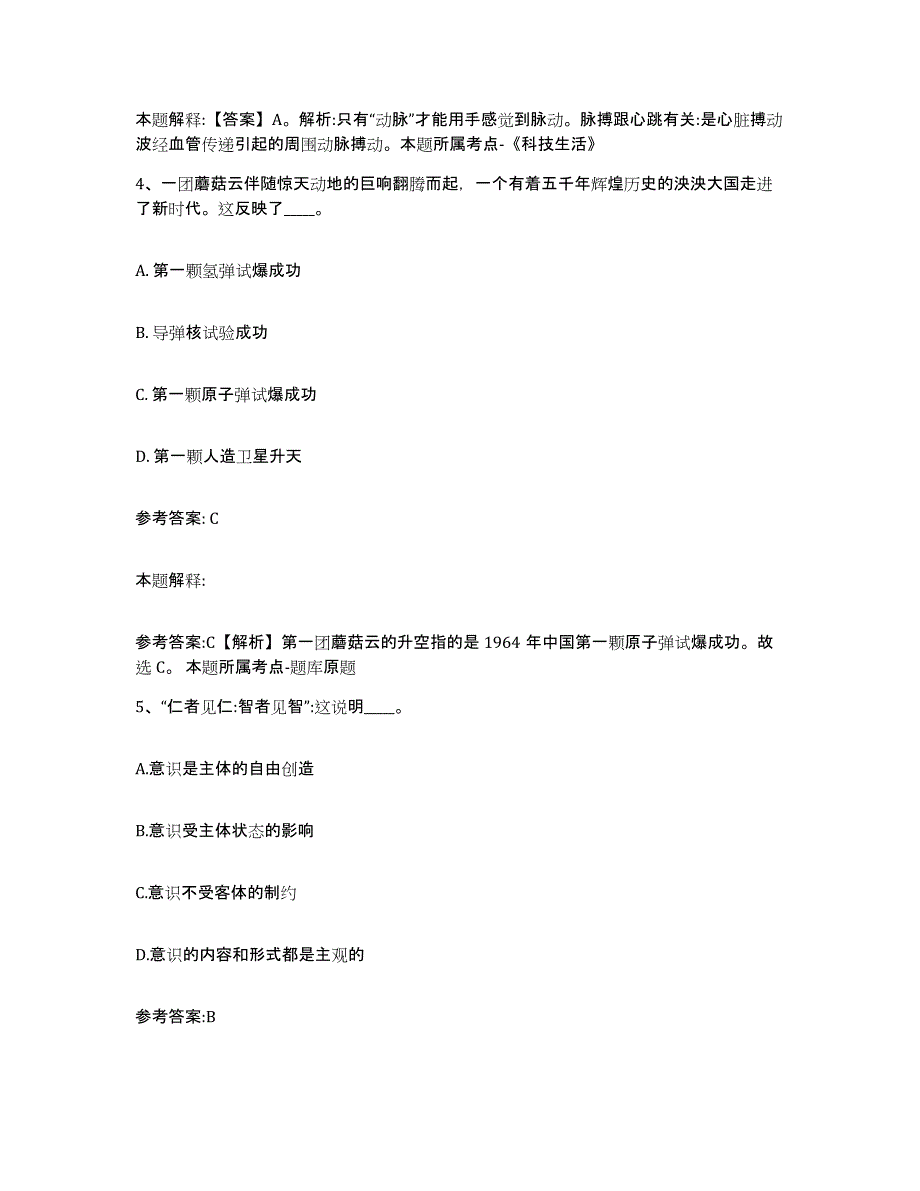 本题解释:【答案】A。解析:只有“动脉”才能用手感觉到脉动。脉搏跟心跳有关:是心脏搏动波经血管传递引起的周围动脉搏动。本题所属考点-《科技生活》

4、一团蘑菇云伴随惊天动地的巨响翻腾而起，一个有着五千年辉煌历史的泱泱大国走进了新时代。这反映了____。

A. 第一颗氢弹试爆成功

B. 导弹核试验成功

C. 第一颗原子弹试爆成功

D. 第一颗人造卫星升天

参考答案: C

本题解释:

参考答案:C【解析】第一团蘑菇云的升空指的是 1964 年中国第一颗原子弹试爆成功。故选 C。 本题所属考点-题库原题

5、“仁者见仁:智者见智”:这说明____。

A.意识是主体的自由创造

B.意识受主体状态的影响

C.意识不受客体的制约

D.意识的内容和形式都是主观的

参考答案:B